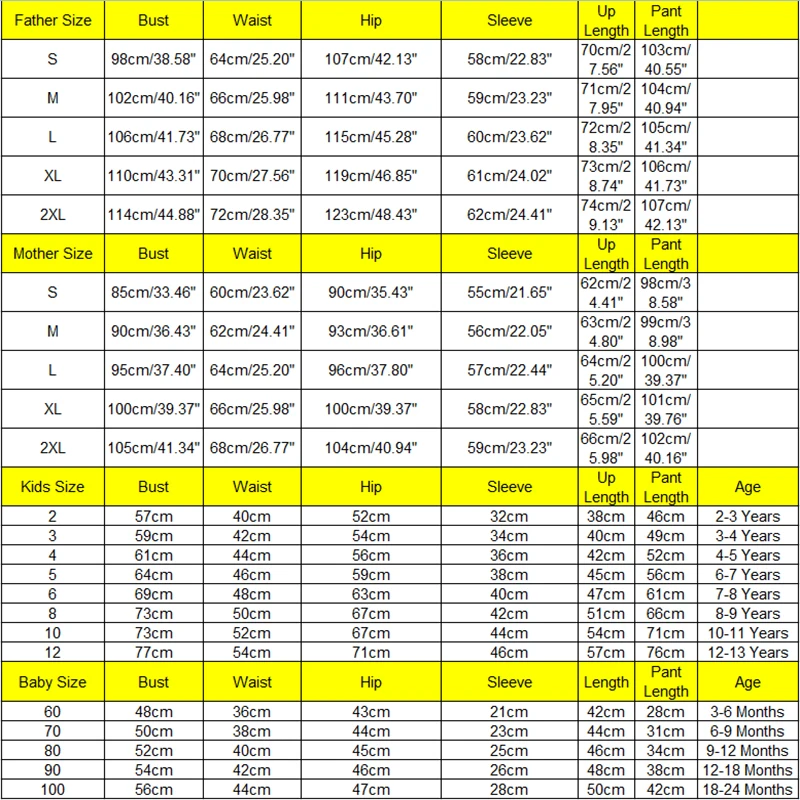 | Father Size | Bust | Waist | Hip | Sleeve | Up Length | Pant Length | |
|---|---|---|---|---|---|---|---|
| S | 98cm/38.58" | 64cm/25.20" | 107cm/42.13" | 58cm/22.83" | 70cm/27.56" | 103cm/40.55" | |
| M | 102cm/40.16" | 66cm/25.98" | 111cm/43.70" | 59cm/23.23" | 71cm/27.95" | 104cm/40.94" | |
| L | 106cm/41.73" | 68cm/26.77" | 115cm/45.28" | 60cm/23.62" | 72cm/28.35" | 105cm/41.34" | |
| XL | 110cm/43.31" | 70cm/27.56" | 119cm/46.85" | 61cm/24.02" | 73cm/28.74" | 106cm/41.73" | |
| 2XL | 114cm/44.88" | 72cm/28.35" | 123cm/48.43" | 62cm/24.41" | 74cm/29.13" | 107cm/42.13" | |
| Mother Size | Bust | Waist | Hip | Sleeve | Up Length | Pant Length | |
| S | 85cm/33.46" | 60cm/23.62" | 90cm/35.43" | 55cm/21.65" | 62cm/24.41" | 98cm/38.58" | |
| M | 90cm/36.43" | 62cm/24.41" | 93cm/36.61" | 56cm/22.05" | 63cm/24.80" | 99cm/38.98" | |
| L | 95cm/37.40" | 64cm/25.20" | 96cm/37.80" | 57cm/22.44" | 64cm/25.20" | 100cm/39.37" | |
| XL | 100cm/39.37" | 66cm/25.98" | 100cm/39.37" | 58cm/22.83" | 65cm/25.59" | 101cm/39.76" | |
| 2XL | 105cm/41.34" | 68cm/26.77" | 104cm/40.94" | 59cm/23.23" | 66cm/25.98" | 102cm/40.16" | |
| Kids Size | Bust | Waist | Hip | Sleeve | Up Length | Pant Length | Age |
| 2 | 57cm | 40cm | 52cm | 32cm | 38cm | 46cm | 2-3 Years |
| 3 | 59cm | 42cm | 54cm | 34cm | 40cm | 49cm | 3-4 Years |
| 4 | 61cm | 44cm | 56cm | 36cm | 42cm | 52cm | 4-5 Years |
| 5 | 64cm | 46cm | 59cm | 38cm | 45cm | 56cm | 6-7 Years |
| 6 | 69cm | 48cm | 63cm | 40cm | 47cm | 61cm | 7-8 Years |
| 8 | 73cm | 50cm | 67cm | 42cm | 51cm | 66cm | 8-9 Years |
| 10 | 73cm | 52cm | 67cm | 44cm | 54cm | 71cm | 10-11 Years |
| 12 | 77cm | 54cm | 71cm | 46cm | 57cm | 76cm | 12-13 Years |
| Baby Size | Bust | Waist | Hip | Sleeve | Length | Pant Length | Age |
| 60 | 48cm | 36cm | 43cm | 21cm | 42cm | 28cm | 3-6 Months |
| 70 | 50cm | 38cm | 44cm | 23cm | 44cm | 31cm | 6-9 Months |
| 80 | 52cm | 40cm | 45cm | 25cm | 46cm | 34cm | 9-12 Months |
| 90 | 54cm | 42cm | 46cm | 26cm | 48cm | 38cm | 12-18 Months |
| 100 | 56cm | 44cm | 47cm | 28cm | 50cm | 42cm | 18-24 Months |